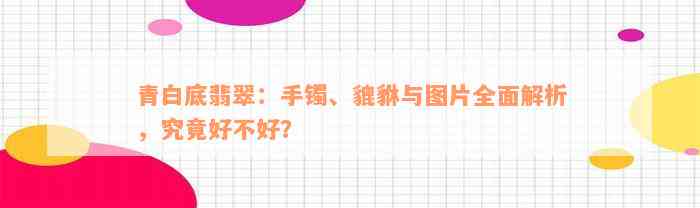 青白底翡翠：手镯、貔貅与图片全面解析，究竟好不好？